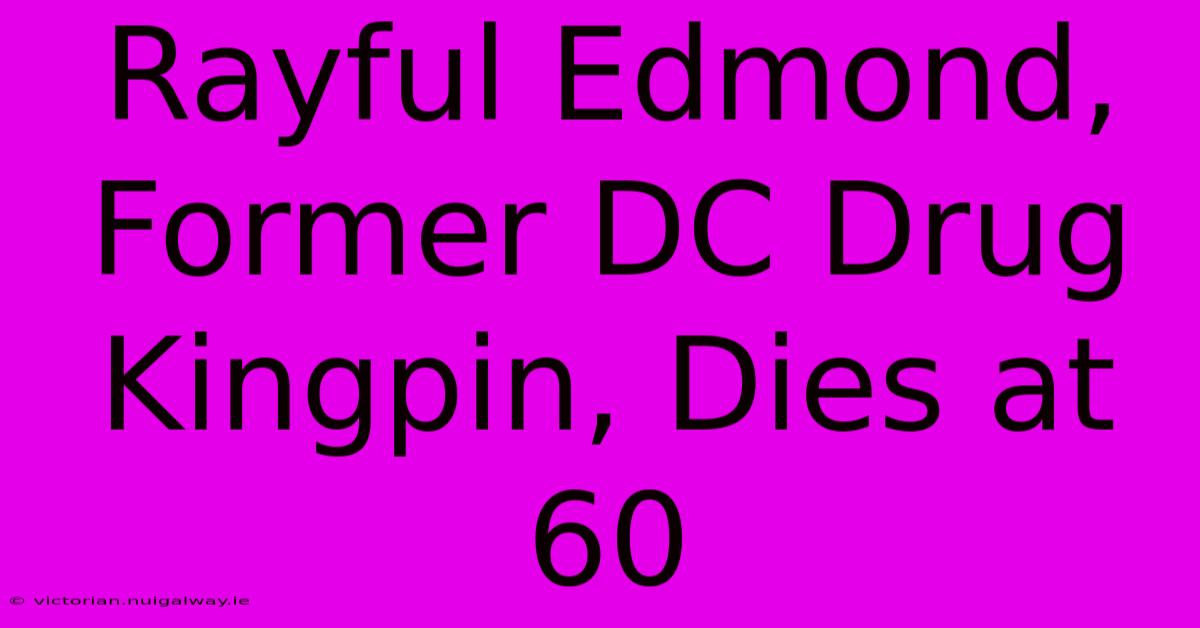 Rayful Edmond, Former DC Drug Kingpin, Dies at 60

© victorian.nuigalway.ie